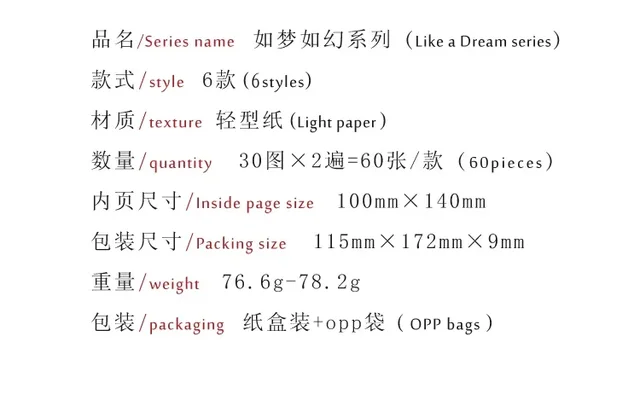 品名/Series name 如梦如幻系列（Like a Dream series）

款式/style 6款（6styles）

材质/texture 轻型纸（Light paper）

数量/quantity 30图×2遍=60张/款（60pieces）

内页尺寸/Inside page size 100mm×140mm

包装尺寸/Packing size 115mm×172mm×9mm

重量/weight 76.6g-78.2g

包装/packaging 纸盒装+opp袋（OPP bags）